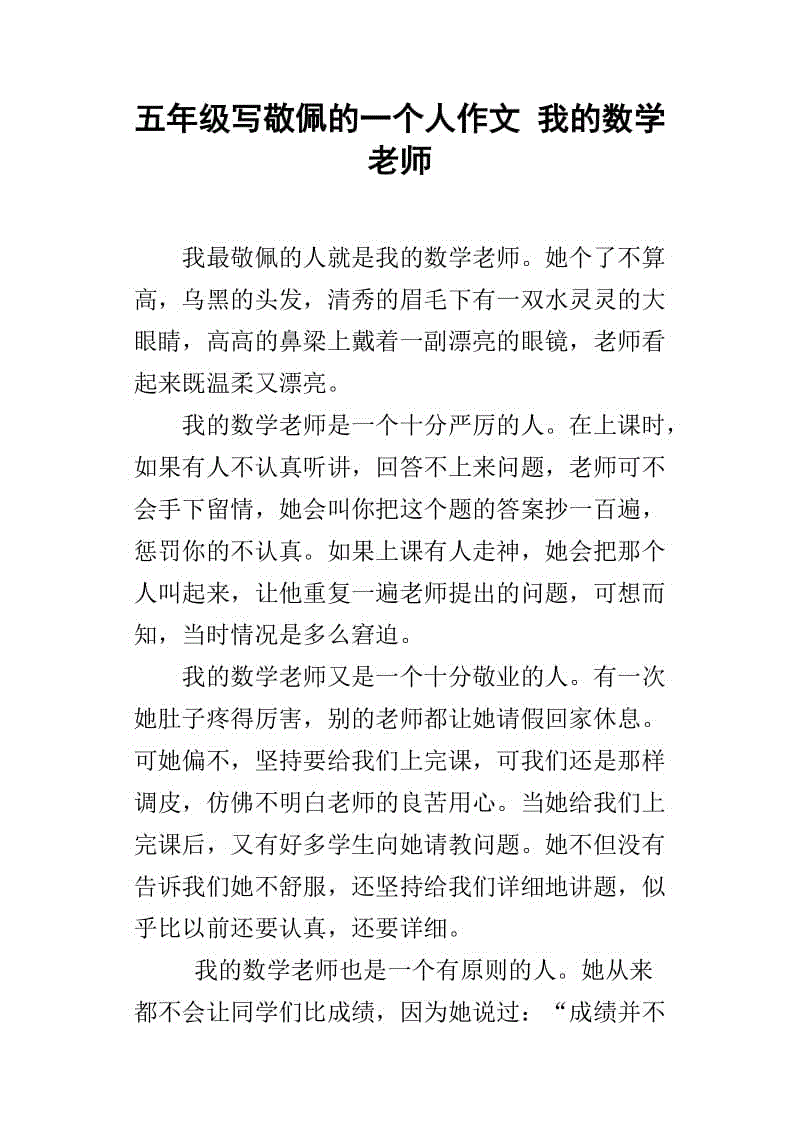 五年级写敬佩的一个人作文 我的数学老师

我最敬佩的人就是我的数学老师。她个了不算高，乌黑的头发，清秀的眉毛下有一双水灵灵的大眼睛，高高的鼻梁上戴着一副漂亮的眼镜，老师看起来既温柔又漂亮。

我的数学老师是一个十分严厉的人。在上课时，如果有人不认真听讲，回答不上来问题，老师可不会手下留情，她会叫你把这个题的答案抄一百遍，惩罚你的不认真。如果上课有人走神，她会把那个人叫起来，让他重复一遍老师提出的问题，可想而知，当时情况是多么窘迫。

我的数学老师又是一个十分敬业的人。有一次她肚子疼得厉害，别的老师都让她请假回家休息。可她偏不，坚持要给我们上完课，可我们还是那样调皮，仿佛不明白老师的良苦用心。当她给我们上完课后，又有好多学生向她请教问题。她不但没有告诉我们她不舒服，还坚持给我们详细地讲题，似乎比以前还要认真，还要详细。

我的数学老师也是一个有原则的人。她从来都不会让同学们比成绩，因为她说过：“成绩并不